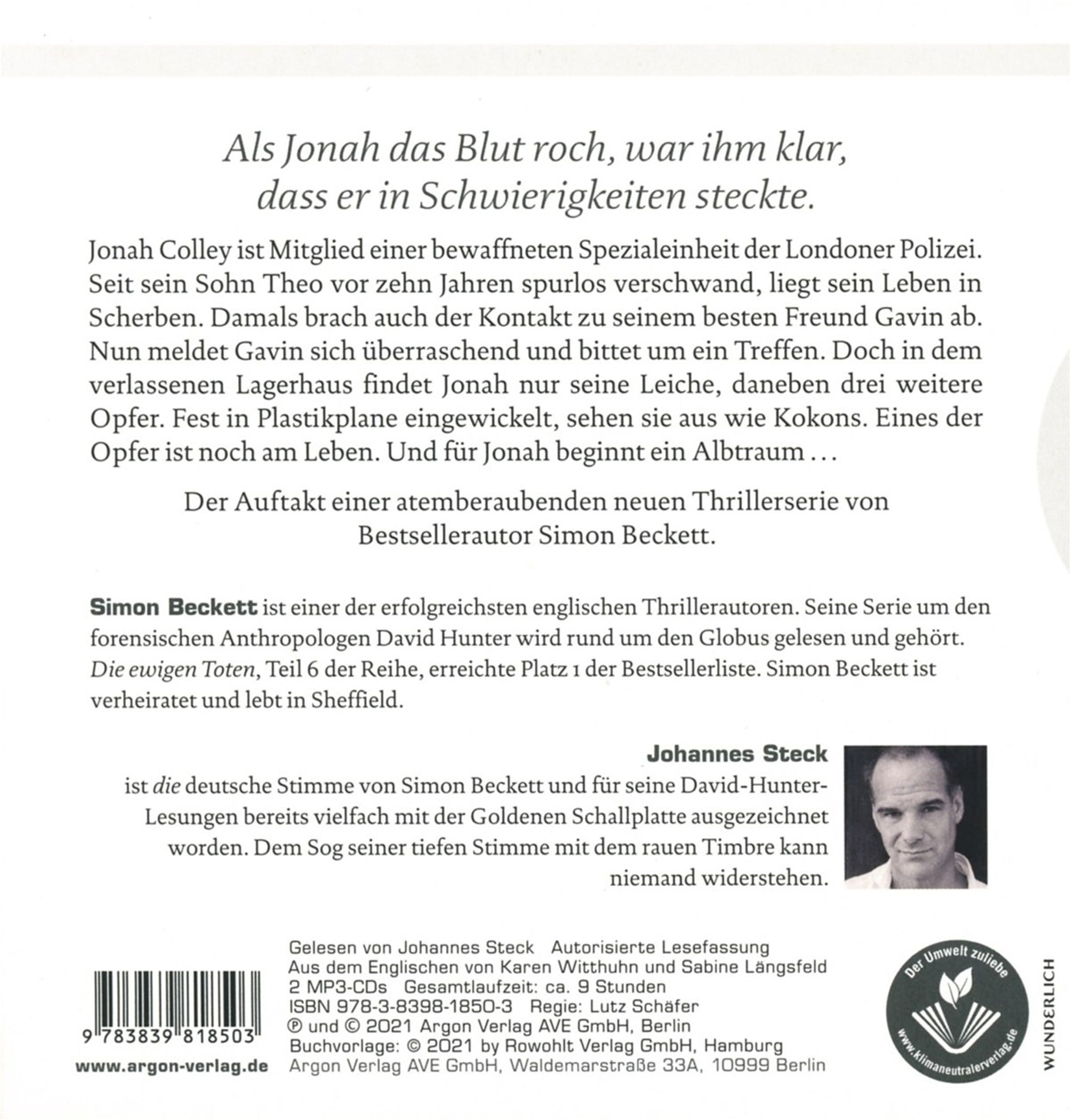 Als Jonah das Blut roch, war ihm klar, dass er in Schwierigkeiten steckte.

Jonah Colley ist Mitglied einer bewaffneten Spezialeinheit der Londoner Polizei. Seit sein Sohn Theo vor zehn Jahren spurlos verschwand, liegt sein Leben in Scherben. Damals brach auch der Kontakt zu seinem besten Freund Gavin ab. Nun meldet Gavin sich überraschend und bittet um ein Treffen. Doch in dem verlassenen Lagerhaus findet Jonah nur seine Leiche, daneben drei weitere Opfer. Fest in Plastikplane eingewickelt, sehen sie aus wie Kokons. Eines der Opfer ist noch am Leben. Und für Jonah beginnt ein Albtraum …

Der Auftakt einer atemberaubenden neuen Thrillerserie von Bestsellerautor Simon Beckett.

Simon Beckett ist einer der erfolgreichsten englischen Thrillerautoren. Seine Serie um den forensischen Anthropologen David Hunter wird rund um den Globus gelesen und gehört. Die ewigen Toten, Teil 6 der Reihe, erreichte Platz 1 der Bestsellerliste. Simon Beckett ist verheiratet und lebt in Sheffield.

Johannes Steck
ist die deutsche Stimme von Simon Beckett und für seine David-Hunter-Lesungen bereits vielfach mit der Goldenen Schallplatte ausgezeichnet worden. Dem Sog seiner tiefen Stimme mit dem rauen Timbre kann niemand widerstehen.

9 783839 818503

www.argon-verlag.de

Gelesen von Johannes Steck Autorisierte Lesefassung
Aus dem Englischen von Karen Witthuhn und Sabine Längsfeld
2 MP3-CDs Gesamtlaufzeit: ca. 9 Stunden
ISBN 978-3-8398-1850-3 Regie: Lutz Schäfer
℗ und © 2021 Argon Verlag AVE GmbH, Berlin
Buchvorlage: © 2021 by Rowohlt Verlag GmbH, Hamburg
Argon Verlag AVE GmbH, Waldemarstraße 33A, 10999 Berlin

Der Umwelt zuliebe
www.klimaneutralerverlag.de

WUNDERLICH